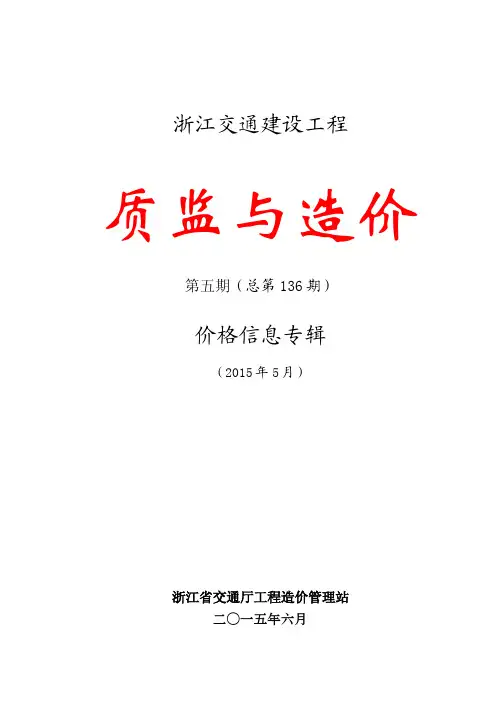 浙江交通建设工程

质监与造价

第五期（总第136期）

价格信息专辑

（2015年5月）

浙江省交通厅工程造价管理站

二〇一五年六月